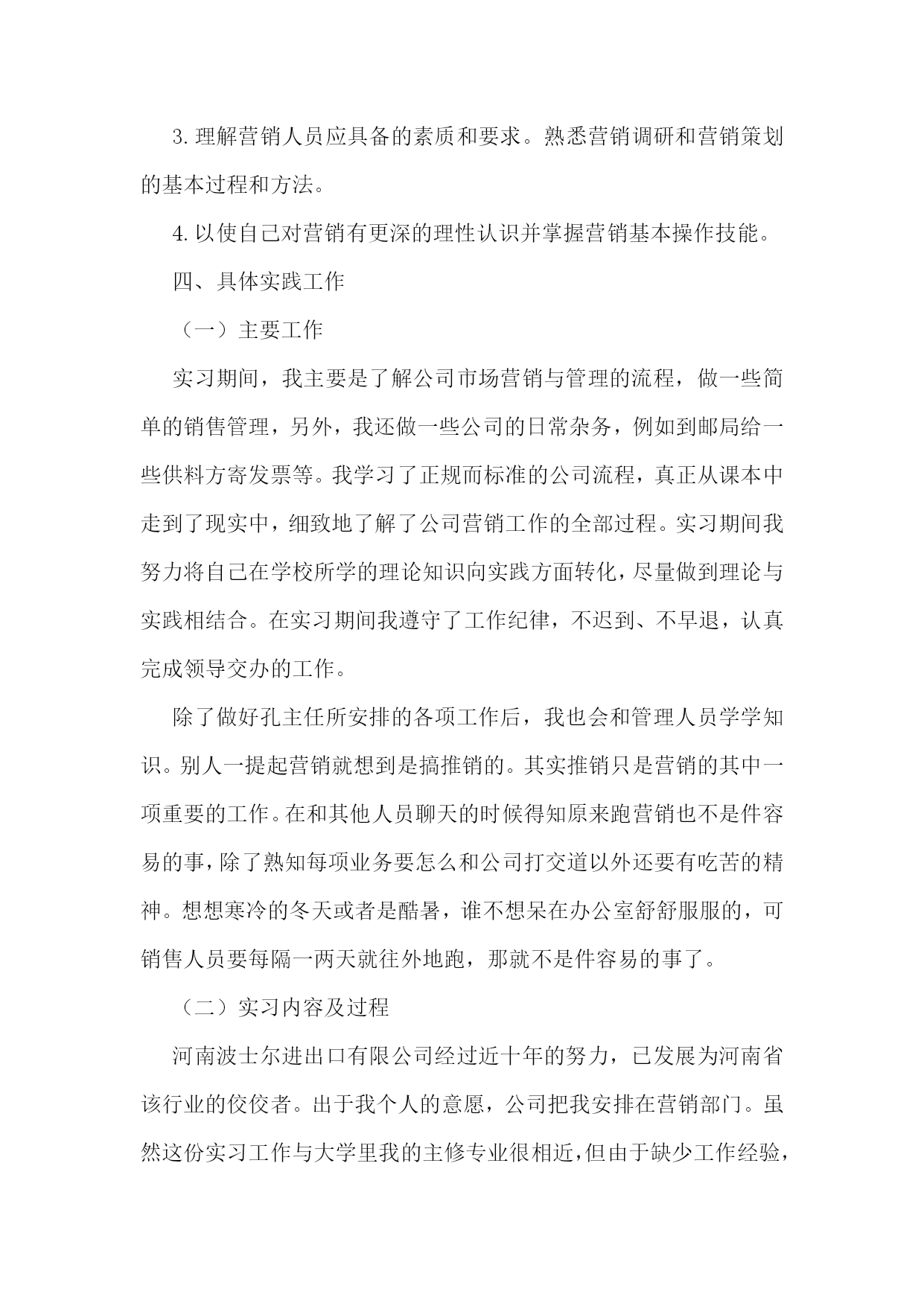 3. 理解营销人员应具备的素质和要求。熟悉营销调研和营销策划的基本过程和方法。

4. 以使自己对营销有更深的理性认识并掌握营销基本操作技能。

四、具体实践工作

（一）主要工作

实习期间，我主要是了解公司市场营销与管理的流程，做一些简单的销售管理，另外，我还做一些公司的日常杂务，例如到邮局给一些供料方寄发票等。我学习了正规而标准的公司流程，真正从课本中走到了现实中，细致地了解了公司营销工作的全部过程。实习期间我努力将自己在学校所学的理论知识向实践方面转化，尽量做到理论与实践相结合。在实习期间我遵守了工作纪律，不迟到、不早退，认真完成领导交办的工作。

除了做好孔主任所安排的各项工作后，我也会和管理人员学学知识。别人一提起营销就想到是搞推销的。其实推销只是营销的其中一项重要的工作。在和其他人员聊天的时候得知原来跑营销也不是件容易的事，除了熟知每项业务要怎么和公司打交道以外还要有吃苦的精神。想想寒冷的冬天或者是酷暑，谁不想呆在办公室舒舒服服的，可销售人员要每隔一两天就往外地跑，那就不是件容易的事了。

（二）实习内容及过程

河南波士尔进出口有限公司经过近十年的努力，已发展为河南省该行业的佼佼者。出于我个人的意愿，公司把我安排在营销部门。虽然这份实习工作与大学里我的主修专业很相近，但由于缺少工作经验，